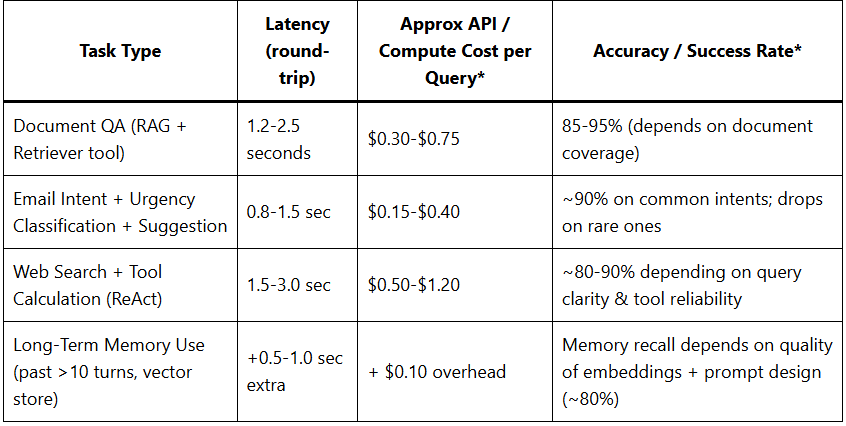 | Task Type | Latency (round-trip) | Approx API / Compute Cost per Query* | Accuracy / Success Rate* |
|---|---|---|---|
| Document QA (RAG + Retriever tool) | 1.2-2.5 seconds | \$0.30-\$0.75 | 85-95% (depends on document coverage) |
| Email Intent + Urgency Classification + Suggestion | 0.8-1.5 sec | \$0.15-\$0.40 | ~90% on common intents; drops on rare ones |
| Web Search + Tool Calculation (ReAct) | 1.5-3.0 sec | \$0.50-\$1.20 | ~80-90% depending on query clarity & tool reliability |
| Long-Term Memory Use (past >10 turns, vector store) | +0.5-1.0 sec extra | + \$0.10 overhead | Memory recall depends on quality of embeddings + prompt design (~80%) |